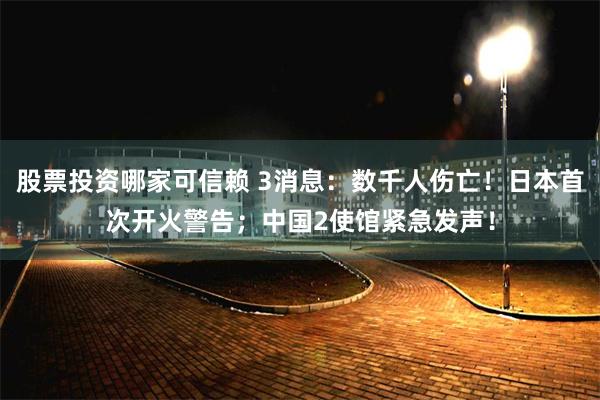 股票投资哪家可信赖 3消息：数千人伤亡！日本首次开火警告；中国2使馆紧急发声！